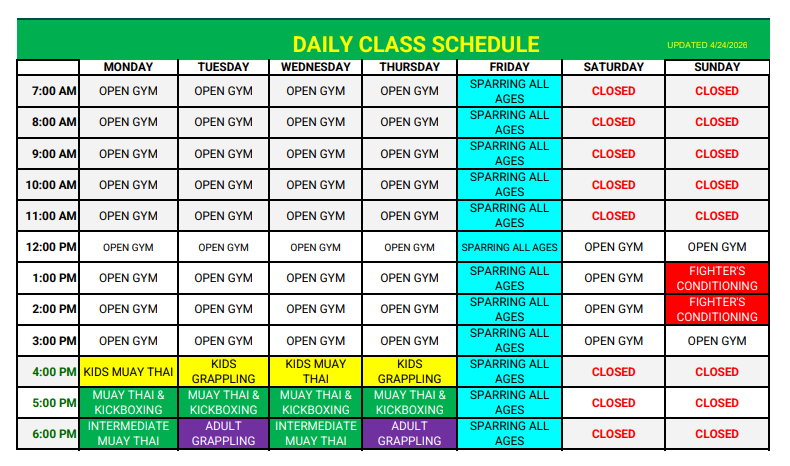 DAILY CLASS SCHEDULE

UPDATED 4/24/2026

| | MONDAY | TUESDAY | WEDNESDAY | THURSDAY | FRIDAY | SATURDAY | SUNDAY |
|---|---|---|---|---|---|---|---|
| 7:00 AM | OPEN GYM | OPEN GYM | OPEN GYM | OPEN GYM | SPARRING ALL AGES | CLOSED | CLOSED |
| 8:00 AM | OPEN GYM | OPEN GYM | OPEN GYM | OPEN GYM | SPARRING ALL AGES | CLOSED | CLOSED |
| 9:00 AM | OPEN GYM | OPEN GYM | OPEN GYM | OPEN GYM | SPARRING ALL AGES | CLOSED | CLOSED |
| 10:00 AM | OPEN GYM | OPEN GYM | OPEN GYM | OPEN GYM | SPARRING ALL AGES | CLOSED | CLOSED |
| 11:00 AM | OPEN GYM | OPEN GYM | OPEN GYM | OPEN GYM | SPARRING ALL AGES | CLOSED | CLOSED |
| 12:00 PM | OPEN GYM | OPEN GYM | OPEN GYM | OPEN GYM | SPARRING ALL AGES | OPEN GYM | OPEN GYM |
| 1:00 PM | OPEN GYM | OPEN GYM | OPEN GYM | OPEN GYM | SPARRING ALL AGES | OPEN GYM | FIGHTER'S CONDITIONING |
| 2:00 PM | OPEN GYM | OPEN GYM | OPEN GYM | OPEN GYM | SPARRING ALL AGES | OPEN GYM | FIGHTER'S CONDITIONING |
| 3:00 PM | OPEN GYM | OPEN GYM | OPEN GYM | OPEN GYM | SPARRING ALL AGES | OPEN GYM | OPEN GYM |
| 4:00 PM | KIDS MUAY THAI | KIDS GRAPPLING | KIDS MUAY THAI | KIDS GRAPPLING | SPARRING ALL AGES | CLOSED | CLOSED |
| 5:00 PM | MUAY THAI & KICKBOXING | MUAY THAI & KICKBOXING | MUAY THAI & KICKBOXING | MUAY THAI & KICKBOXING | SPARRING ALL AGES | CLOSED | CLOSED |
| 6:00 PM | INTERMEDIATE MUAY THAI | ADULT GRAPPLING | INTERMEDIATE MUAY THAI | ADULT GRAPPLING | SPARRING ALL AGES | CLOSED | CLOSED |